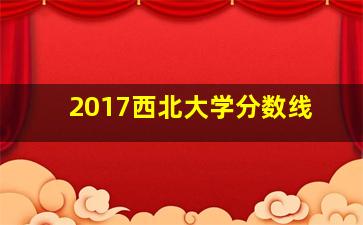 2017西北大学分数线